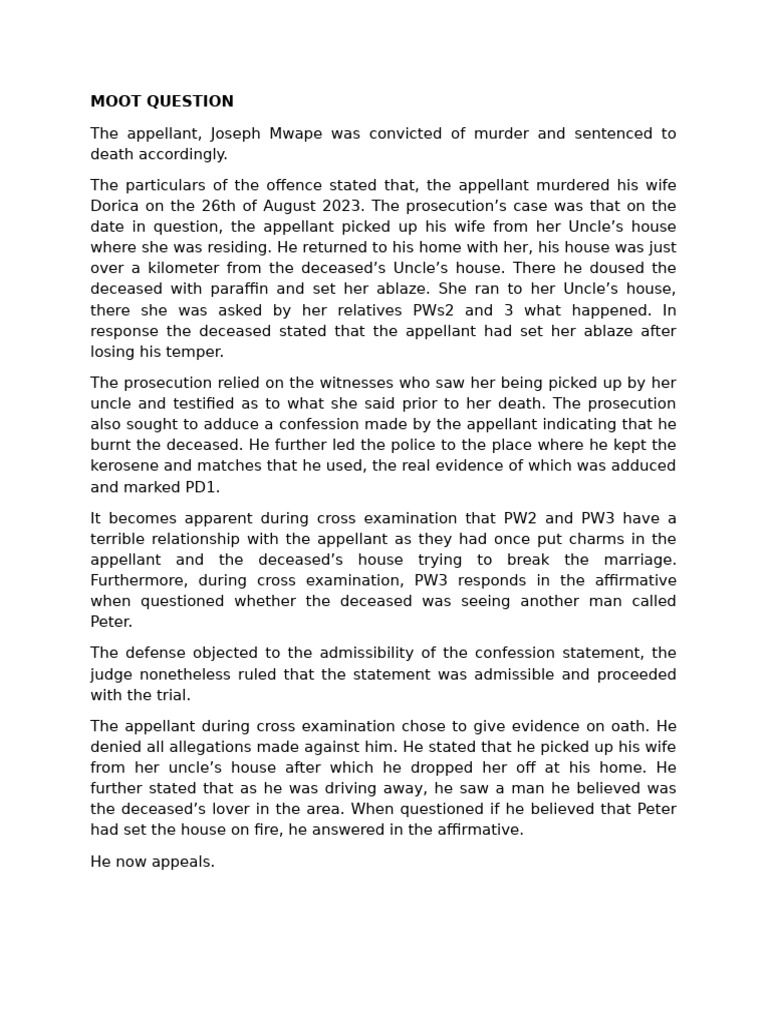 MOOT QUESTION

The appellant, Joseph Mwape was convicted of murder and sentenced to death accordingly.

The particulars of the offence stated that, the appellant murdered his wife Dorica on the 26th of August 2023. The prosecution's case was that on the date in question, the appellant picked up his wife from her Uncle's house where she was residing. He returned to his home with her, his house was just over a kilometer from the deceased's Uncle's house. There he doused the deceased with paraffin and set her ablaze. She ran to her Uncle's house, there she was asked by her relatives PWs2 and 3 what happened. In response the deceased stated that the appellant had set her ablaze after losing his temper.

The prosecution relied on the witnesses who saw her being picked up by her uncle and testified as to what she said prior to her death. The prosecution also sought to adduce a confession made by the appellant indicating that he burnt the deceased. He further led the police to the place where he kept the kerosene and matches that he used, the real evidence of which was adduced and marked PD1.

It becomes apparent during cross examination that PW2 and PW3 have a terrible relationship with the appellant as they had once put charms in the appellant and the deceased's house trying to break the marriage. Furthermore, during cross examination, PW3 responds in the affirmative when questioned whether the deceased was seeing another man called Peter.

The defense objected to the admissibility of the confession statement, the judge nonetheless ruled that the statement was admissible and proceeded with the trial.

The appellant during cross examination chose to give evidence on oath. He denied all allegations made against him. He stated that he picked up his wife from her uncle's house after which he dropped her off at his home. He further stated that as he was driving away, he saw a man he believed was the deceased's lover in the area. When questioned if he believed that Peter had set the house on fire, he answered in the affirmative.

He now appeals.